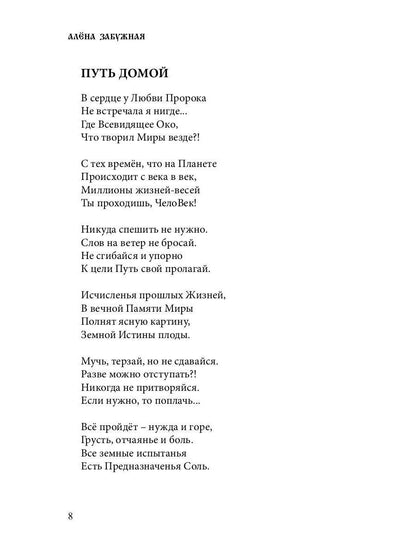 АЛЁНА ЗАБУЖНАЯ

ПУТЬ ДОМОЙ

В сердце у Любви Пророка
Не встречала я нигде...
Где Всевидящее Око,
Что творил Миры везде?!

С тех времён, что на Планете
Происходит с века в век,
Миллионы жизней-весей
Ты проходишь, ЧелоВек!

Никуда спешить не нужно.
Слов на ветер не бросай.
Не сгибайся и упорно
К цели Путь свой пролагай.

Исчисленья прошлых Жизней,
В вечной Памяти Миры
Полнят ясную картину,
Земной Истины плоды.

Мучь, терзай, но не сдавайся.
Разве можно отступать?!
Никогда не притворяйся.
Если нужно, то поплачь...

Всё пройдёт – нужда и горе,
Грусть, отчаянье и боль.
Все земные испытанья
Есть Предназначенья Соль.

8